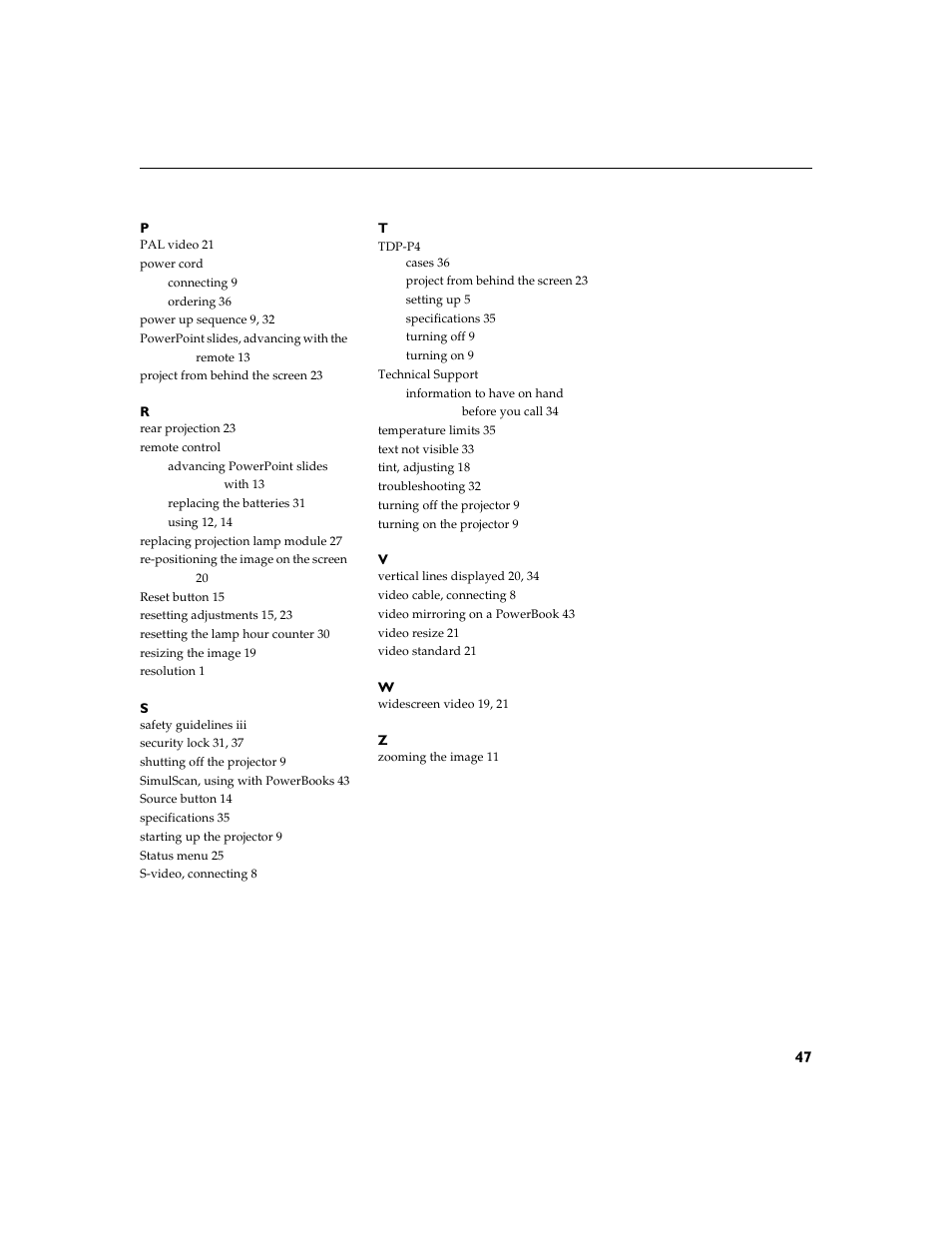 P
PAL video 21
power cord
connecting 9
ordering 36
power up sequence 9, 32
PowerPoint slides, advancing with the remote 13
project from behind the screen 23

R
rear projection 23
remote control
advancing PowerPoint slides with 13
replacing the batteries 31
using 12, 14
replacing projection lamp module 27
re-positioning the image on the screen 20
Reset button 15
resetting adjustments 15, 23
resetting the lamp hour counter 30
resizing the image 19
resolution 1

S
safety guidelines iii
security lock 31, 37
shutting off the projector 9
SimulScan, using with PowerBooks 43
Source button 14
specifications 35
starting up the projector 9
Status menu 25
S-video, connecting 8

T
TDP-P4
cases 36
project from behind the screen 23
setting up 5
specifications 35
turning off 9
turning on 9
Technical Support
information to have on hand before you call 34
temperature limits 35
text not visible 33
tint, adjusting 18
troubleshooting 32
turning off the projector 9
turning on the projector 9

V
vertical lines displayed 20, 34
video cable, connecting 8
video mirroring on a PowerBook 43
video resize 21
video standard 21

W
widescreen video 19, 21

Z
zooming the image 11

47